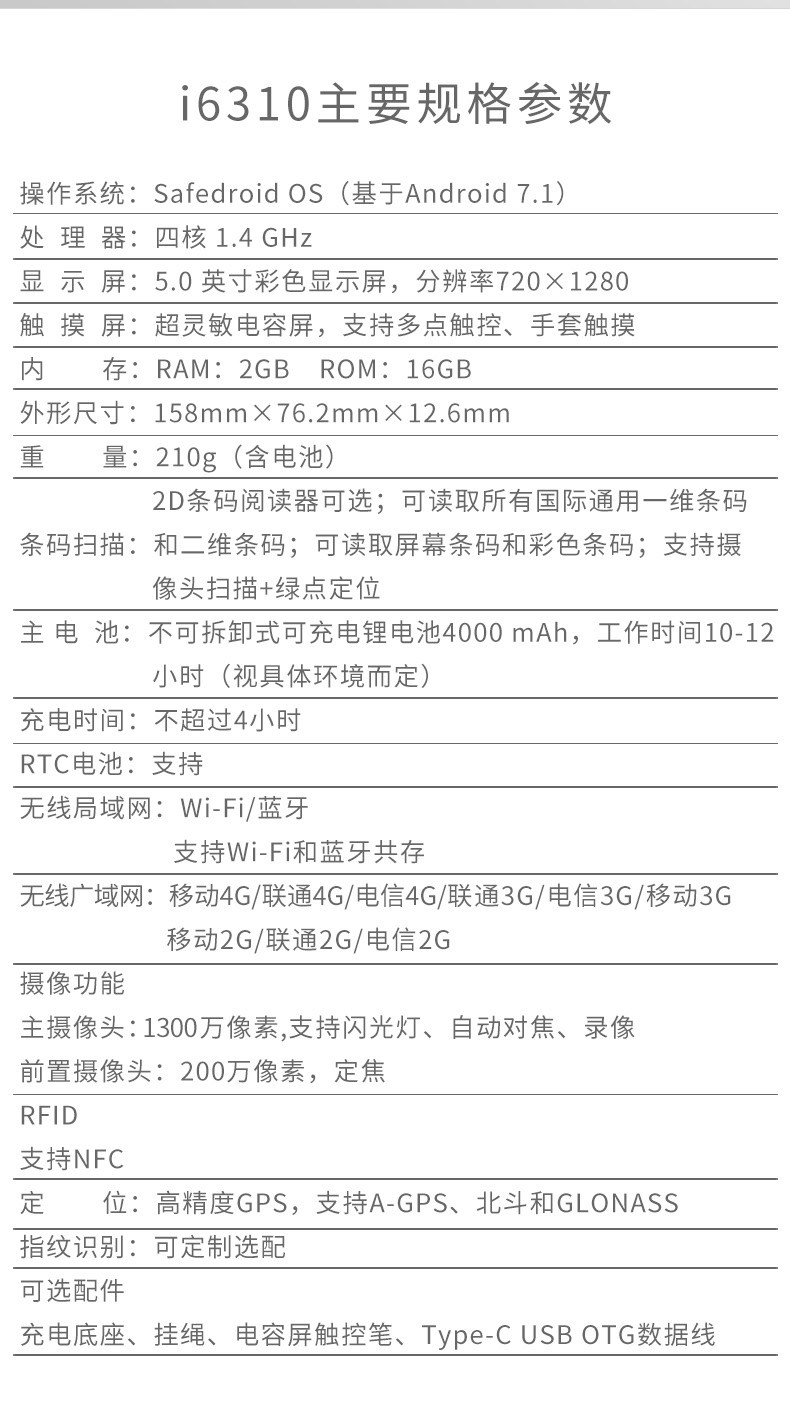 i6310主要规格参数

操作系统：Safedroid OS（基于Android 7.1）

处 理 器：四核 1.4 GHz

显 示 屏：5.0 英寸彩色显示屏，分辨率720×1280

触 摸 屏：超灵敏电容屏，支持多点触控、手套触摸

内　　存：RAM：2GB　ROM：16GB

外形尺寸：158mm×76.2mm×12.6mm

重　　量：210g（含电池）

条码扫描：2D条码阅读器可选；可读取所有国际通用一维条码和二维条码；可读取屏幕条码和彩色条码；支持摄像头扫描+绿点定位

主 电 池：不可拆卸式可充电锂电池4000 mAh，工作时间10-12小时（视具体环境而定）

充电时间：不超过4小时

RTC电池：支持

无线局域网：Wi-Fi/蓝牙
支持Wi-Fi和蓝牙共存

无线广域网：移动4G/联通4G/电信4G/联通3G/电信3G/移动3G
移动2G/联通2G/电信2G

摄像功能
主摄像头：1300万像素,支持闪光灯、自动对焦、录像
前置摄像头：200万像素，定焦

RFID
支持NFC

定　　位：高精度GPS，支持A-GPS、北斗和GLONASS

指纹识别：可定制选配

可选配件
充电底座、挂绳、电容屏触控笔、Type-C USB OTG数据线